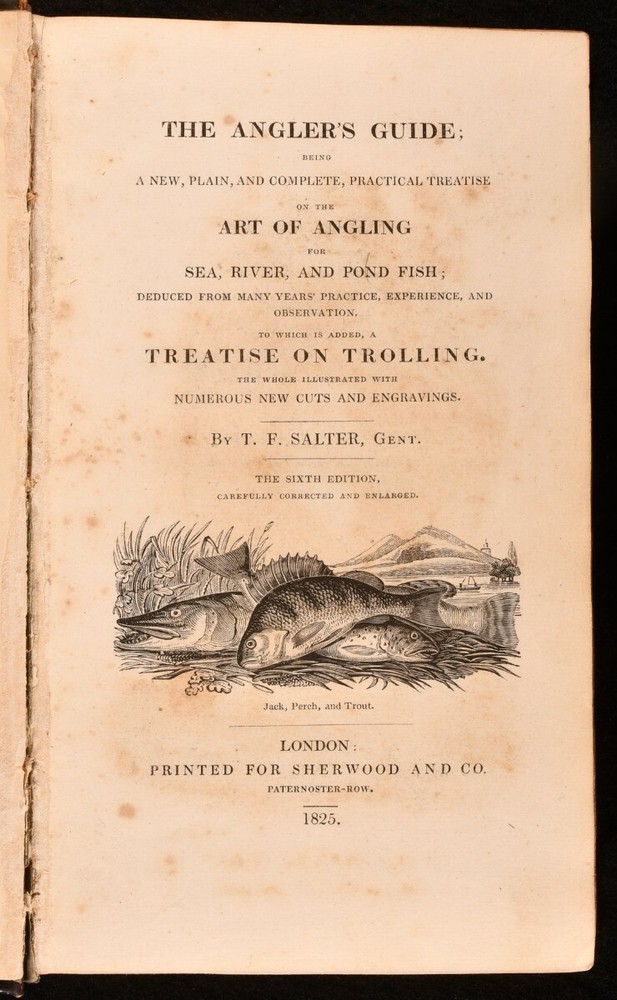 THE ANGLER'S GUIDE;

BEING

A NEW, PLAIN, AND COMPLETE, PRACTICAL TREATISE

ON THE

ART OF ANGLING

FOR

SEA, RIVER, AND POND FISH;

DEDUCED FROM MANY YEARS' PRACTICE, EXPERIENCE, AND OBSERVATION.

TO WHICH IS ADDED, A

TREATISE ON TROLLING.

THE WHOLE ILLUSTRATED WITH

NUMEROUS NEW CUTS AND ENGRAVINGS.

BY T. F. SALTER, GENT.

THE SIXTH EDITION,

CAREFULLY CORRECTED AND ENLARGED.

Jack, Perch, and Trout.

LONDON:

PRINTED FOR SHERWOOD AND CO.

PATERNOSTER-ROW.

1825.